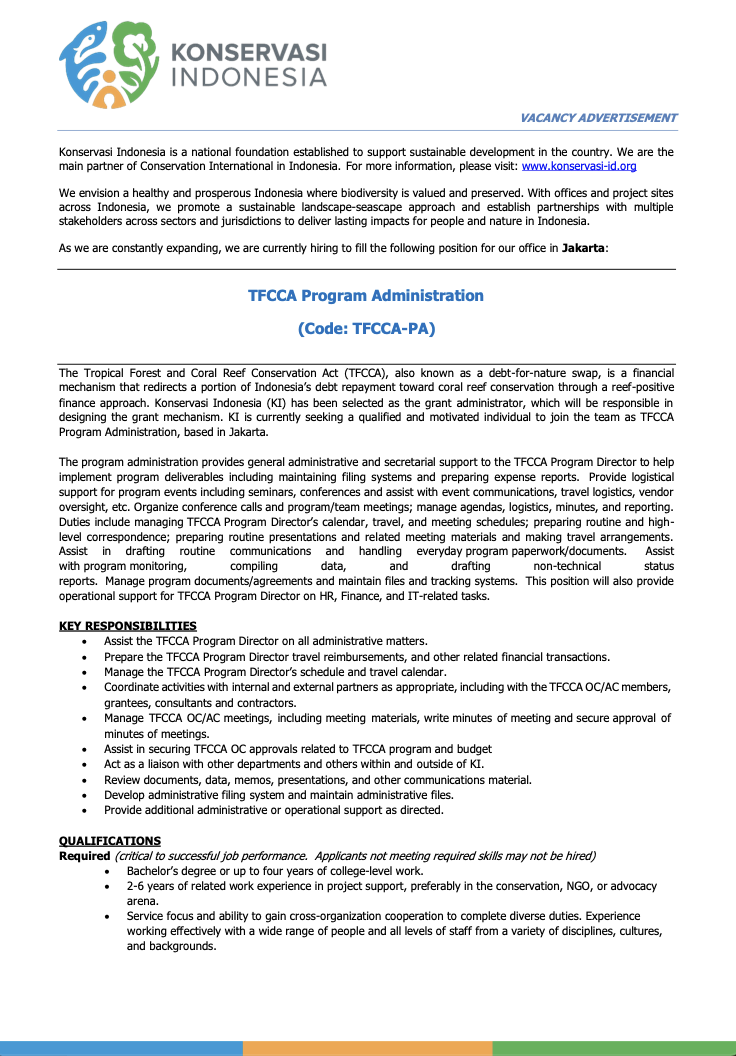 KONSERVASI INDONESIA

VACANCY ADVERTISEMENT

Konservasi Indonesia is a national foundation established to support sustainable development in the country. We are the main partner of Conservation International in Indonesia. For more information, please visit: www.konservasi-id.org

We envision a healthy and prosperous Indonesia where biodiversity is valued and preserved. With offices and project sites across Indonesia, we promote a sustainable landscape-seascape approach and establish partnerships with multiple stakeholders across sectors and jurisdictions to deliver lasting impacts for people and nature in Indonesia.

As we are constantly expanding, we are currently hiring to fill the following position for our office in **Jakarta**:

TFCCA Program Administration

(Code: TFCCA-PA)

The Tropical Forest and Coral Reef Conservation Act (TFCCA), also known as a debt-for-nature swap, is a financial mechanism that redirects a portion of Indonesia's debt repayment toward coral reef conservation through a reef-positive finance approach. Konservasi Indonesia (KI) has been selected as the grant administrator, which will be responsible in designing the grant mechanism. KI is currently seeking a qualified and motivated individual to join the team as TFCCA Program Administration, based in Jakarta.

The program administration provides general administrative and secretarial support to the TFCCA Program Director to help implement program deliverables including maintaining filing systems and preparing expense reports. Provide logistical support for program events including seminars, conferences and assist with event communications, travel logistics, vendor oversight, etc. Organize conference calls and program/team meetings; manage agendas, logistics, minutes, and reporting. Duties include managing TFCCA Program Director's calendar, travel, and meeting schedules; preparing routine and high-level correspondence; preparing routine presentations and related meeting materials and making travel arrangements. Assist in drafting routine communications and handling everyday program paperwork/documents. Assist with program monitoring, compiling data, and drafting non-technical status reports. Manage program documents/agreements and maintain files and tracking systems. This position will also provide operational support for TFCCA Program Director on HR, Finance, and IT-related tasks.

KEY RESPONSIBILITIES
- Assist the TFCCA Program Director on all administrative matters.
- Prepare the TFCCA Program Director travel reimbursements, and other related financial transactions.
- Manage the TFCCA Program Director's schedule and travel calendar.
- Coordinate activities with internal and external partners as appropriate, including with the TFCCA OC/AC members, grantees, consultants and contractors.
- Manage TFCCA OC/AC meetings, including meeting materials, write minutes of meeting and secure approval of minutes of meetings.
- Assist in securing TFCCA OC approvals related to TFCCA program and budget
- Act as a liaison with other departments and others within and outside of KI.
- Review documents, data, memos, presentations, and other communications material.
- Develop administrative filing system and maintain administrative files.
- Provide additional administrative or operational support as directed.

QUALIFICATIONS
**Required** (critical to successful job performance. Applicants not meeting required skills may not be hired)
- Bachelor's degree or up to four years of college-level work.
- 2-6 years of related work experience in project support, preferably in the conservation, NGO, or advocacy arena.
- Service focus and ability to gain cross-organization cooperation to complete diverse duties. Experience working effectively with a wide range of people and all levels of staff from a variety of disciplines, cultures, and backgrounds.